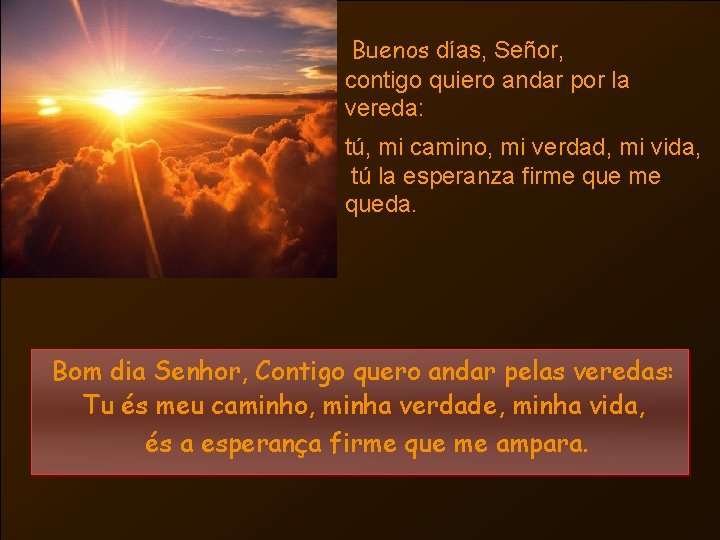 Buenos días, Señor,
contigo quiero andar por la vereda:

tú, mi camino, mi verdad, mi vida,
tú la esperanza firme que me queda.

Bom dia Senhor, Contigo quero andar pelas veredas:
Tu és meu caminho, minha verdade, minha vida,
és a esperança firme que me ampara.